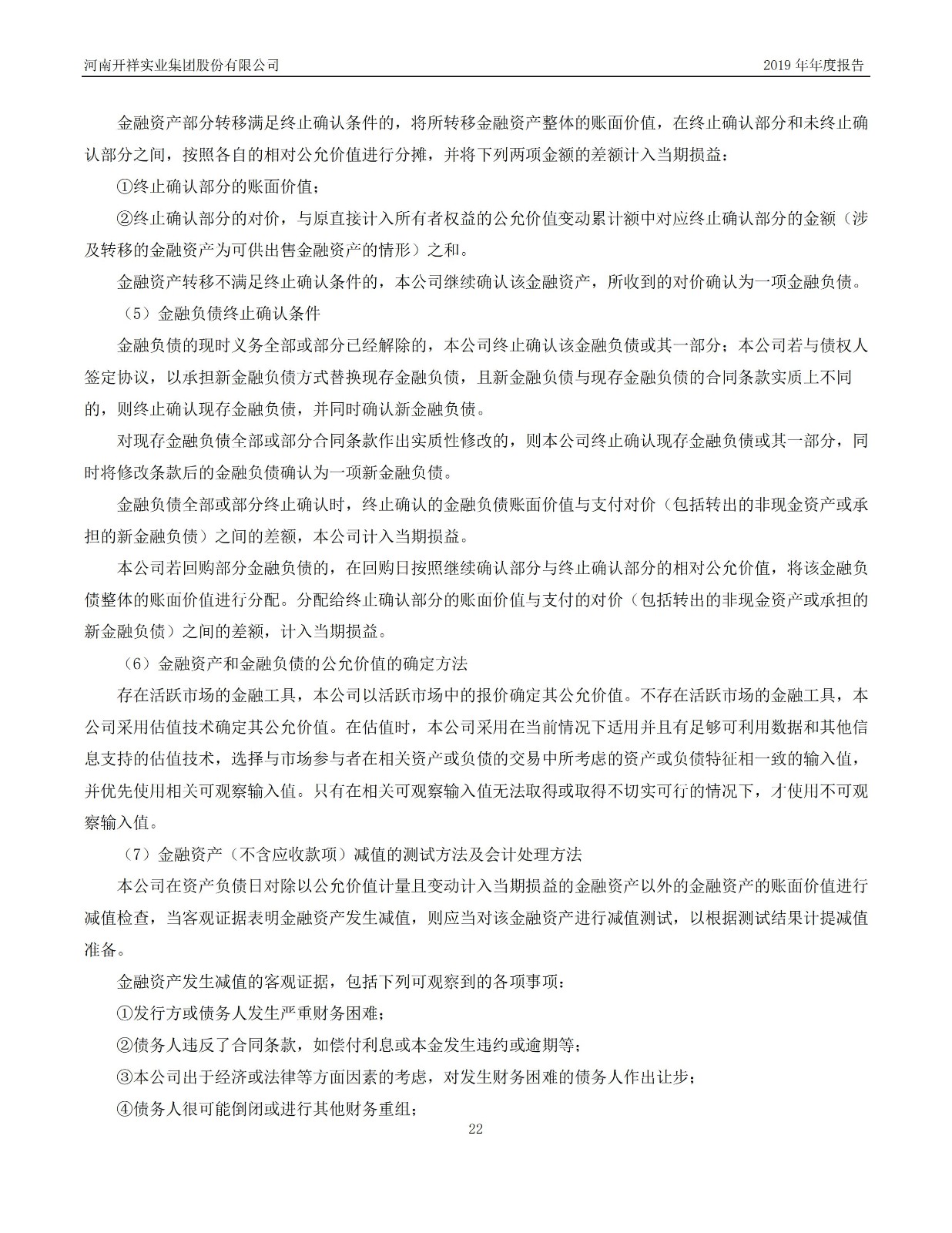 河南开祥实业集团股份有限公司

2019 年年度报告

金融资产部分转移满足终止确认条件的，将所转移金融资产整体的账面价值，在终止确认部分和未终止确认部分之间，按照各自的相对公允价值进行分摊，并将下列两项金额的差额计入当期损益：

①终止确认部分的账面价值；

②终止确认部分的对价，与原直接计入所有者权益的公允价值变动累计额中对应终止确认部分的金额（涉及转移的金融资产为可供出售金融资产的情形）之和。

金融资产转移不满足终止确认条件的，本公司继续确认该金融资产，所收到的对价确认为一项金融负债。

（5）金融负债终止确认条件

金融负债的现时义务全部或部分已经解除的，本公司终止确认该金融负债或其一部分；本公司若与债权人签定协议，以承担新金融负债方式替换现存金融负债，且新金融负债与现存金融负债的合同条款实质上不同的，则终止确认现存金融负债，并同时确认新金融负债。

对现存金融负债全部或部分合同条款作出实质性修改的，则本公司终止确认现存金融负债或其一部分，同时将修改条款后的金融负债确认为一项新金融负债。

金融负债全部或部分终止确认时，终止确认的金融负债账面价值与支付对价（包括转出的非现金资产或承担的新金融负债）之间的差额，本公司计入当期损益。

本公司若回购部分金融负债的，在回购日按照继续确认部分与终止确认部分的相对公允价值，将该金融负债整体的账面价值进行分配。分配给终止确认部分的账面价值与支付的对价（包括转出的非现金资产或承担的新金融负债）之间的差额，计入当期损益。

（6）金融资产和金融负债的公允价值的确定方法

存在活跃市场的金融工具，本公司以活跃市场中的报价确定其公允价值。不存在活跃市场的金融工具，本公司采用估值技术确定其公允价值。在估值时，本公司采用在当前情况下适用并且有足够可利用数据和其他信息支持的估值技术，选择与市场参与者在相关资产或负债的交易中所考虑的资产或负债特征相一致的输入值，并优先使用相关可观察输入值。只有在相关可观察输入值无法取得或取得不切实可行的情况下，才使用不可观察输入值。

（7）金融资产（不含应收款项）减值的测试方法及会计处理方法

本公司在资产负债日对除以公允价值计量且变动计入当期损益的金融资产以外的金融资产的账面价值进行减值检查，当客观证据表明金融资产发生减值，则应当对该金融资产进行减值测试，以根据测试结果计提减值准备。

金融资产发生减值的客观证据，包括下列可观察到的各项事项：

①发行方或债务人发生严重财务困难；

②债务人违反了合同条款，如偿付利息或本金发生违约或逾期等；

③本公司出于经济或法律等方面因素的考虑，对发生财务困难的债务人作出让步；

④债务人很可能倒闭或进行其他财务重组；

22